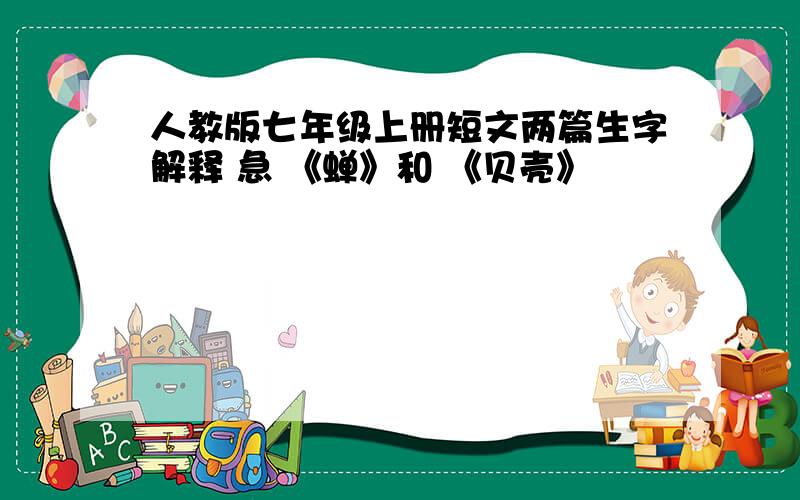 人教版七年级上册短文两篇生字解释 急 《蝉》和 《贝壳》

ABC